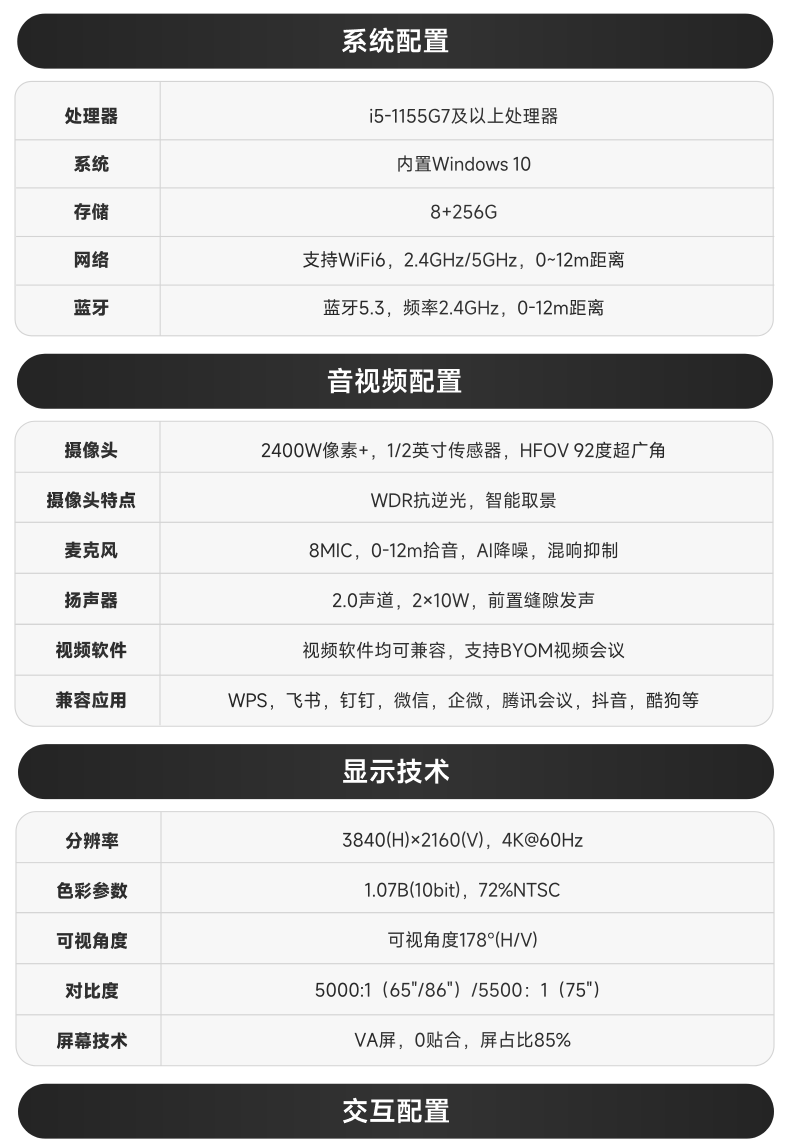 系统配置

处理器
i5-1155G7及以上处理器

系统
内置Windows 10

存储
8+256G

网络
支持WiFi6，2.4GHz/5GHz，0~12m距离

蓝牙
蓝牙5.3，频率2.4GHz，0-12m距离

音视频配置

摄像头
2400W像素+，1/2英寸传感器，HFOV 92度超广角

摄像头特点
WDR抗逆光，智能取景

麦克风
8MIC，0-12m拾音，AI降噪，混响抑制

扬声器
2.0声道，2×10W，前置缝隙发声

视频软件
视频软件均可兼容，支持BYOM视频会议

兼容应用
WPS，飞书，钉钉，微信，企微，腾讯会议，抖音，酷狗等

显示技术

分辨率
3840(H)×2160(V)，4K@60Hz

色彩参数
1.07B(10bit)，72%NTSC

可视角度
可视角度178°(H/V)

对比度
5000:1（65"/86"）/5500：1（75"）

屏幕技术
VA屏，0贴合，屏占比85%

交互配置